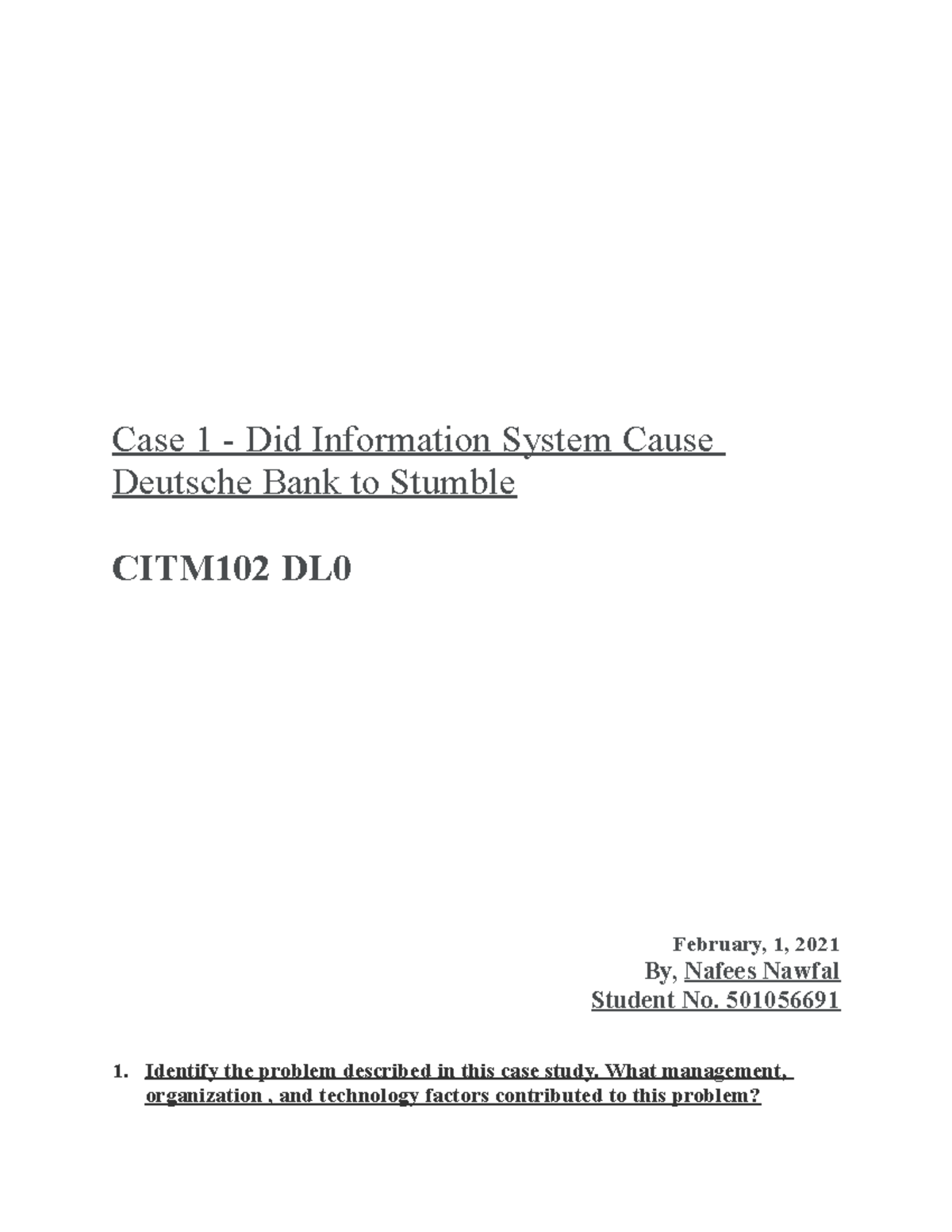 Case 1 - Did Information System Cause Deutsche Bank to Stumble

CITM102 DL0

February, 1, 2021
By, Nafees Nawfal
Student No. 501056691

1. Identify the problem described in this case study. What management, organization , and technology factors contributed to this problem?